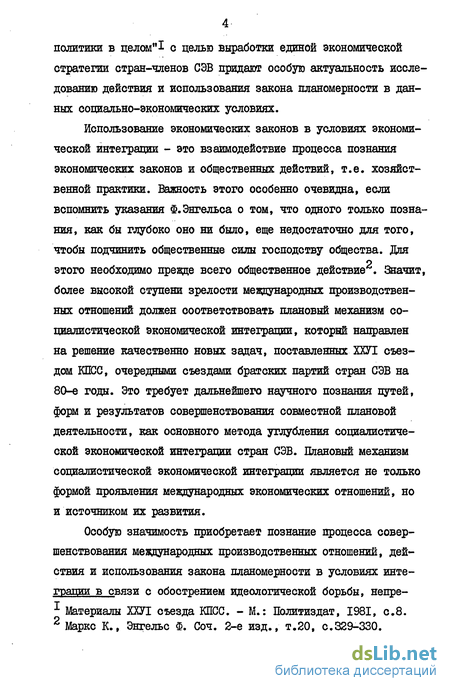 4

политики в целом"$^{I}$ с целью выработки единой экономической стратегии стран-членов СЭВ придают особую актуальность исследованию действия и использования закона планомерности в данных социально-экономических условиях.

Использование экономических законов в условиях экономической интеграции - это взаимодействие процесса познания экономических законов и общественных действий, т.е. хозяйственной практики. Важность этого особенно очевидна, если вспомнить указания Ф.Энгельса о том, что одного только познания, как бы глубоко оно ни было, еще недостаточно для того, чтобы подчинить общественные силы господству общества. Для этого необходимо прежде всего общественное действие$^{2}$. Значит, более высокой ступени зрелости международных производственных отношений должен соответствовать плановый механизм социалистической экономической интеграции, который направлен на решение качественно новых задач, поставленных ХХУI съездом КПСС, очередными съездами братских партий стран СЭВ на 80-е годы. Это требует дальнейшего научного познания путей, форм и результатов совершенствования совместной плановой деятельности, как основного метода углубления социалистической экономической интеграции стран СЭВ. Плановый механизм социалистической экономической интеграции является не только формой проявления международных экономических отношений, но и источником их развития.

Особую значимость приобретает познание процесса совершенствования международных производственных отношений, действия и использования закона планомерности в условиях интеграции в связи с обострением идеологической борьбы, непре-

$^{I}$ Материалы ХХУI съезда КПСС. - М.: Политиздат, I98I, с.8.
$^{2}$ Маркс К., Энгельс Ф. Соч. 2-е изд., т.20, с.329-330.

dsLib.net
библиотека диссертаций